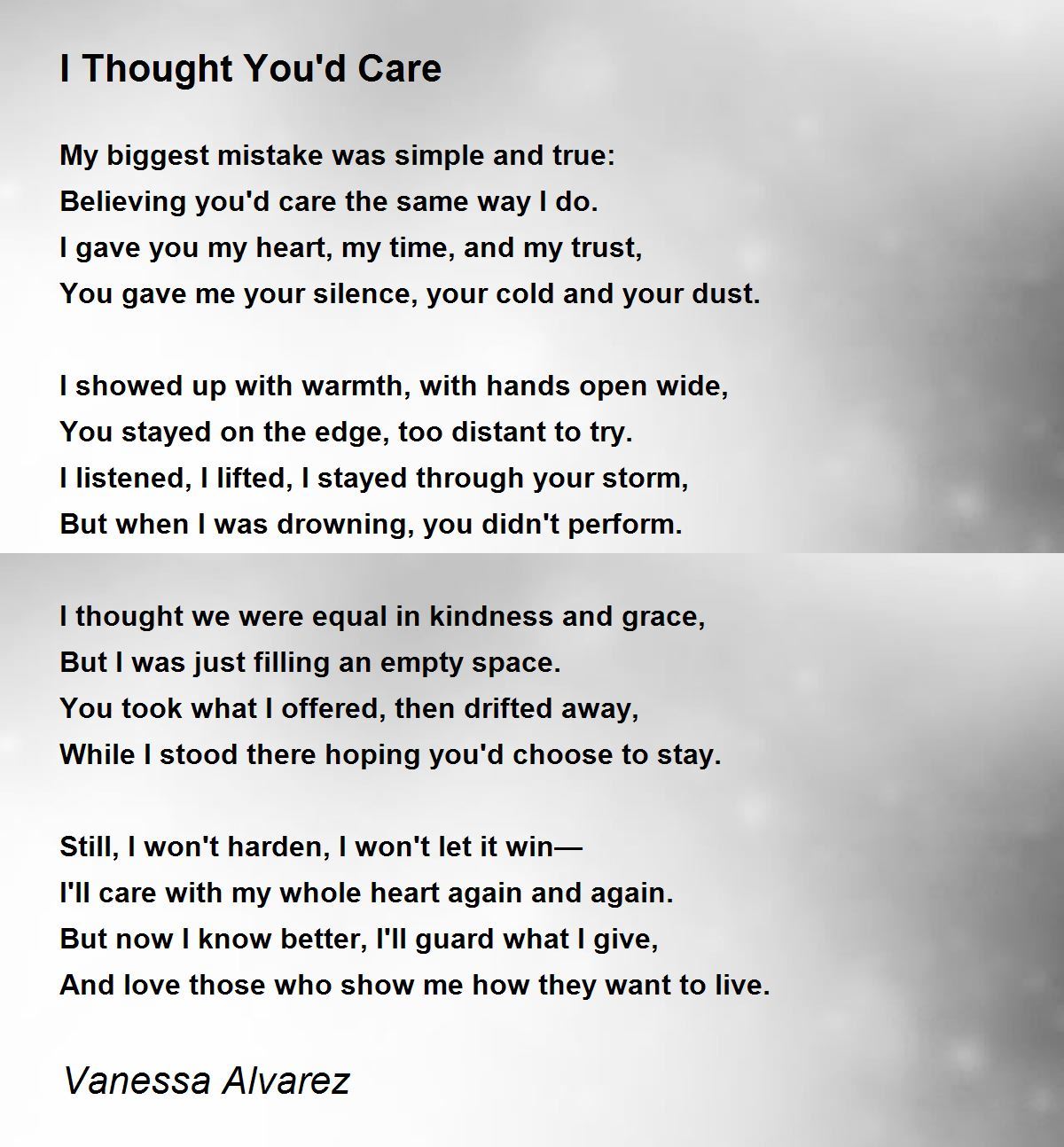 I Thought You'd Care

My biggest mistake was simple and true:
Believing you'd care the same way I do.
I gave you my heart, my time, and my trust,
You gave me your silence, your cold and your dust.

I showed up with warmth, with hands open wide,
You stayed on the edge, too distant to try.
I listened, I lifted, I stayed through your storm,
But when I was drowning, you didn't perform.

I thought we were equal in kindness and grace,
But I was just filling an empty space.
You took what I offered, then drifted away,
While I stood there hoping you'd choose to stay.

Still, I won't harden, I won't let it win—
I'll care with my whole heart again and again.
But now I know better, I'll guard what I give,
And love those who show me how they want to live.

Vanessa Alvarez